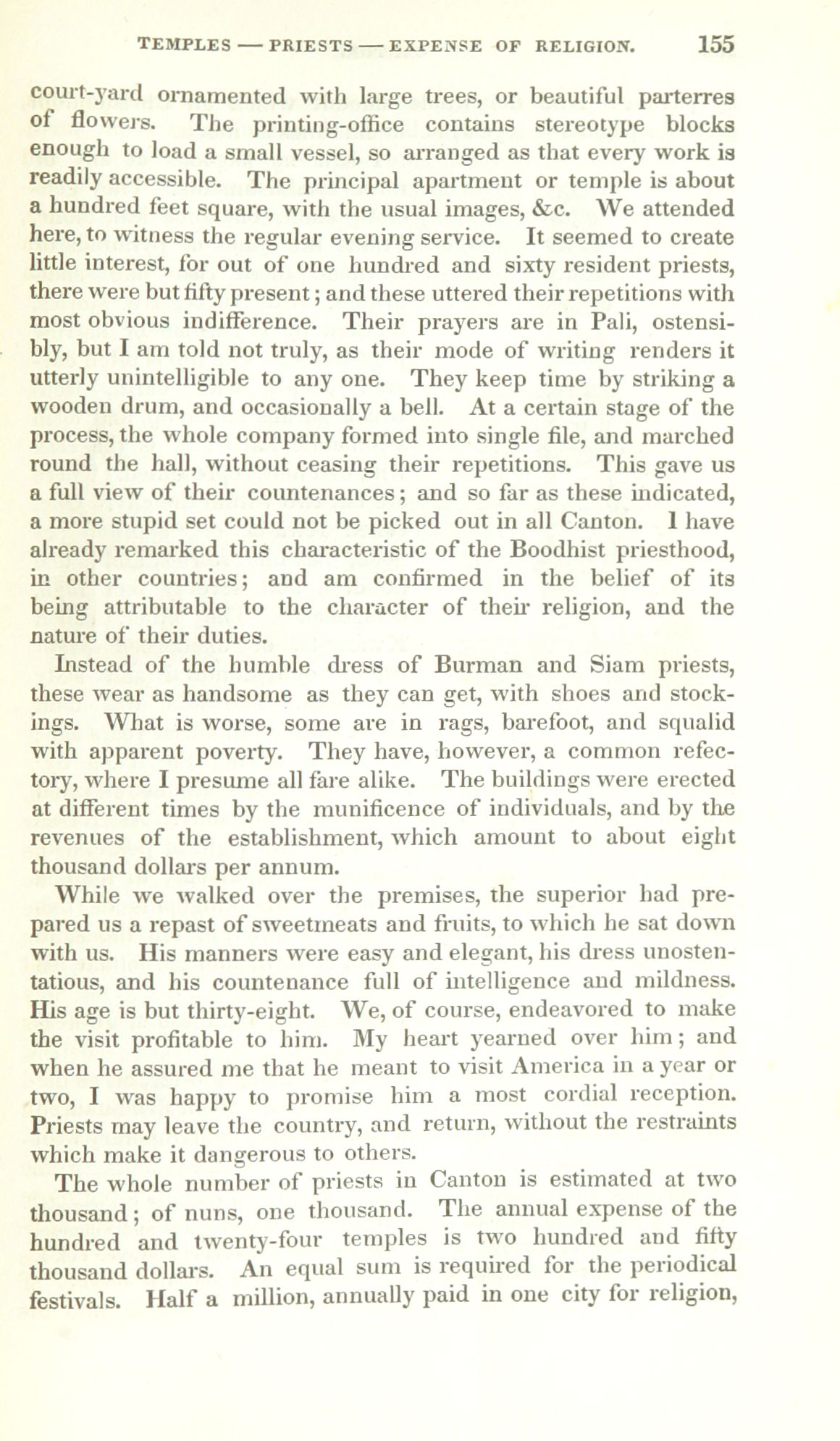 TEMPLES — PRIESTS — EXPENSE OF RELIGION. 155

court-yard ornamented with large trees, or beautiful parterres of flowers. The printing-office contains stereotype blocks enough to load a small vessel, so arranged as that every work is readily accessible. The principal apartment or temple is about a hundred feet square, with the usual images, &c. We attended here, to witness the regular evening service. It seemed to create little interest, for out of one hundred and sixty resident priests, there were but fifty present; and these uttered their repetitions with most obvious indifference. Their prayers are in Pali, ostensibly, but I am told not truly, as their mode of writing renders it utterly unintelligible to any one. They keep time by striking a wooden drum, and occasionally a bell. At a certain stage of the process, the whole company formed into single file, and marched round the hall, without ceasing their repetitions. This gave us a full view of their countenances; and so far as these indicated, a more stupid set could not be picked out in all Canton. I have already remarked this characteristic of the Boodhist priesthood, in other countries; and am confirmed in the belief of its being attributable to the character of their religion, and the nature of their duties.

Instead of the humble dress of Burman and Siam priests, these wear as handsome as they can get, with shoes and stockings. What is worse, some are in rags, barefoot, and squalid with apparent poverty. They have, however, a common refectory, where I presume all fare alike. The buildings were erected at different times by the munificence of individuals, and by the revenues of the establishment, which amount to about eight thousand dollars per annum.

While we walked over the premises, the superior had prepared us a repast of sweetmeats and fruits, to which he sat down with us. His manners were easy and elegant, his dress unostentatious, and his countenance full of intelligence and mildness. His age is but thirty-eight. We, of course, endeavored to make the visit profitable to him. My heart yearned over him; and when he assured me that he meant to visit America in a year or two, I was happy to promise him a most cordial reception. Priests may leave the country, and return, without the restraints which make it dangerous to others.

The whole number of priests in Canton is estimated at two thousand; of nuns, one thousand. The annual expense of the hundred and twenty-four temples is two hundred and fifty thousand dollars. An equal sum is required for the periodical festivals. Half a million, annually paid in one city for religion,